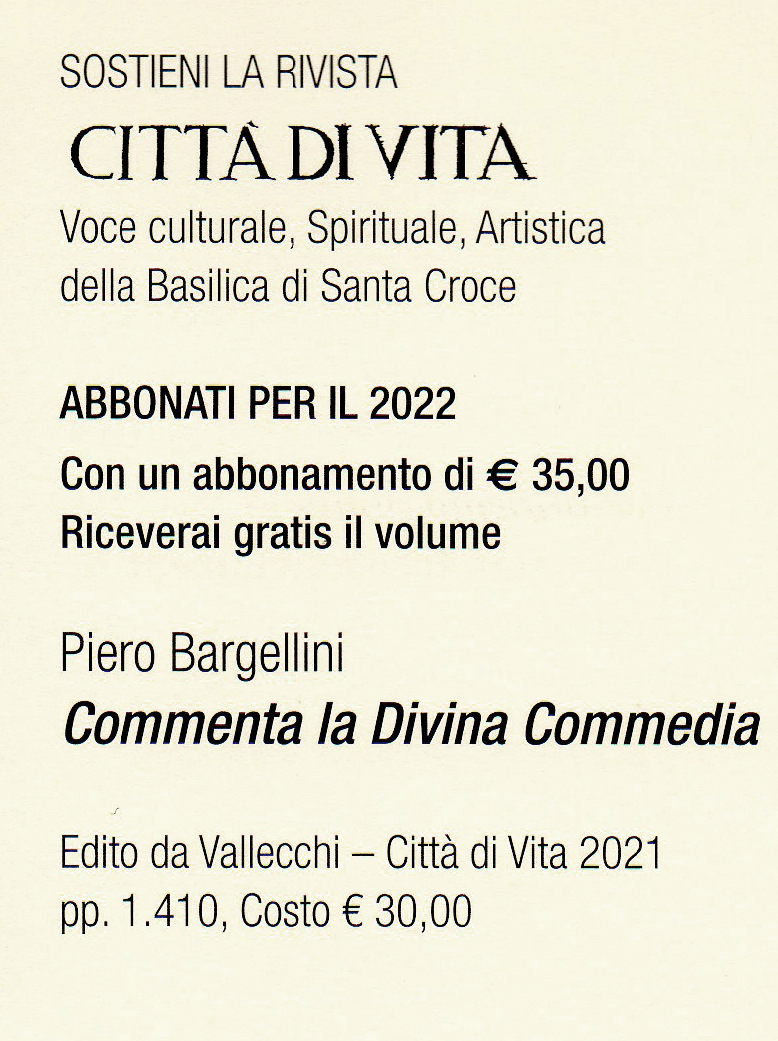 SOSTIENI LA RIVISTA
CITTÀ DI VITA
Voce culturale, Spirituale, Artistica della Basilica di Santa Croce

ABBONATI PER IL 2022
Con un abbonamento di € 35,00
Riceverai gratis il volume

Piero Bargellini
Commenta la Divina Commedia

Edito da Vallecchi – Città di Vita 2021
pp. 1.410, Costo € 30,00